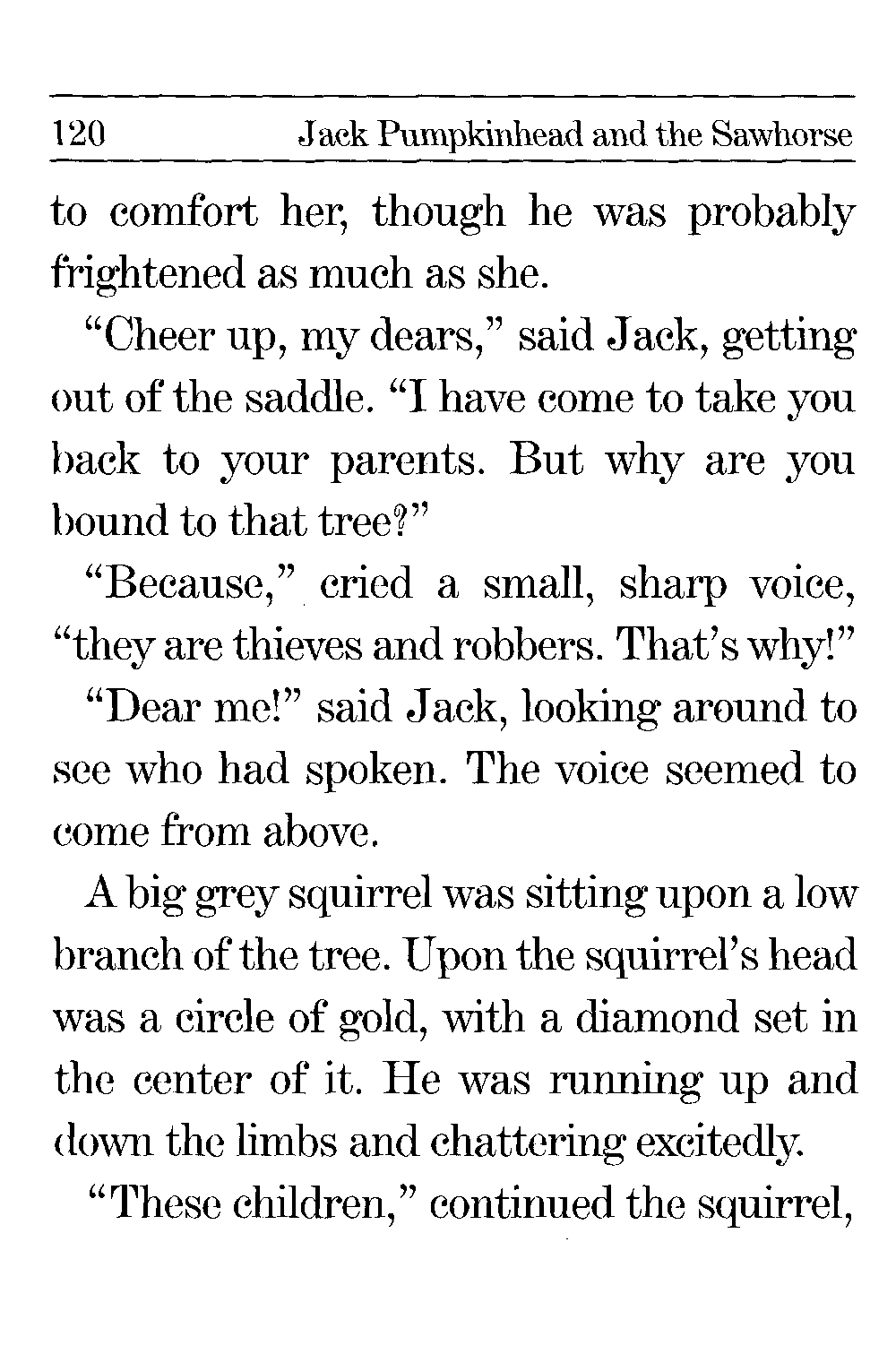 120 Jack Pumpkinhead and the Sawhorse

to comfort her, though he was probably frightened as much as she.

"Cheer up, my dears," said Jack, getting out of the saddle. "I have come to take you back to your parents. But why are you bound to that tree?"

"Because," cried a small, sharp voice, "they are thieves and robbers. That's why!"

"Dear me!" said Jack, looking around to see who had spoken. The voice seemed to come from above.

A big grey squirrel was sitting upon a low branch of the tree. Upon the squirrel's head was a circle of gold, with a diamond set in the center of it. He was running up and down the limbs and chattering excitedly.

"These children," continued the squirrel,